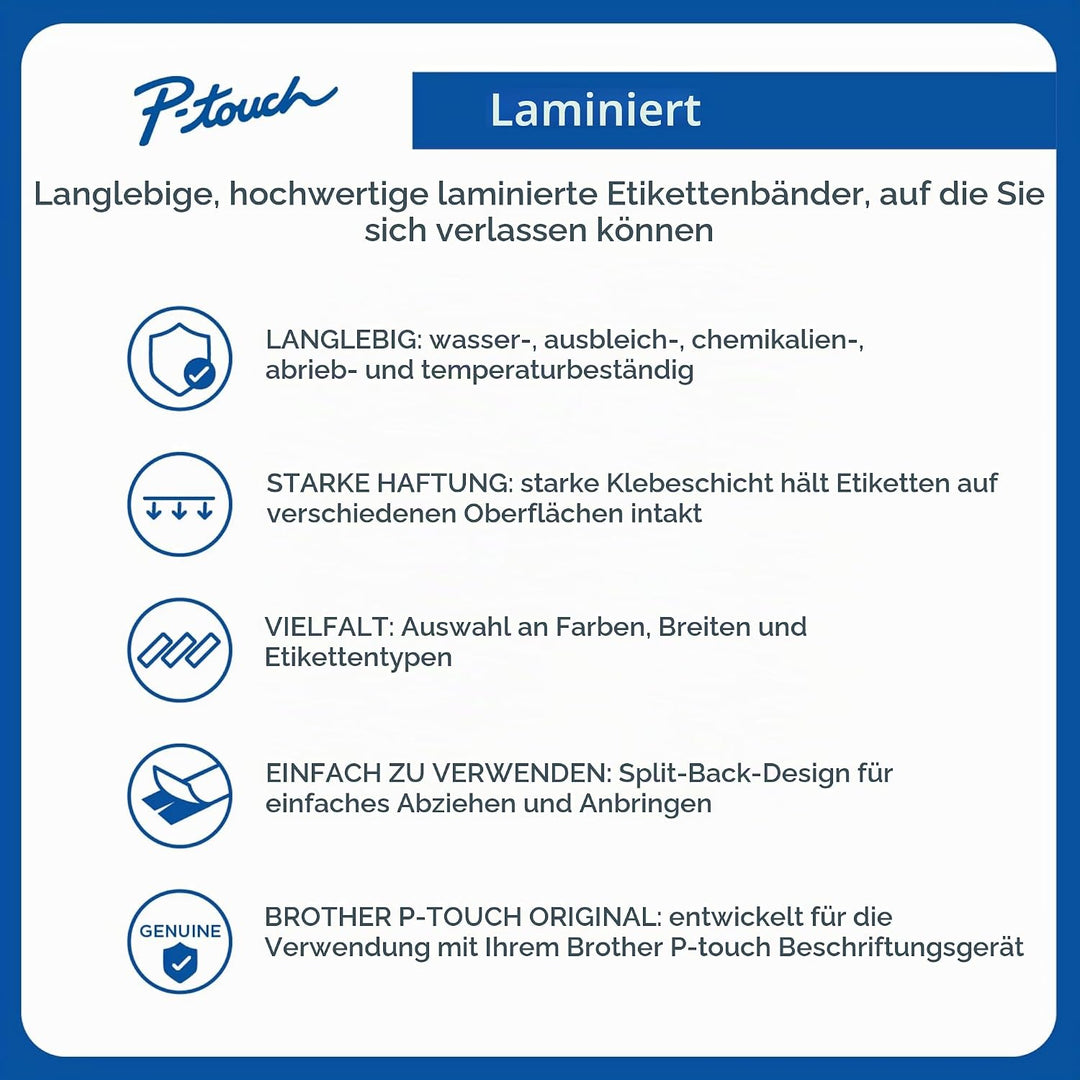 P-touch

Laminiert

Langlebige, hochwertige laminierte Etikettenbänder, auf die Sie sich verlassen können

LANGLEBIG: wasser-, ausbleich-, chemikalien-, abrieb- und temperaturbeständig

STARKE HAFTUNG: starke Klebeschicht hält Etiketten auf verschiedenen Oberflächen intakt

VIELFALT: Auswahl an Farben, Breiten und Etikettentypen

EINFACH ZU VERWENDEN: Split-Back-Design für einfaches Abziehen und Anbringen

GENUINE

BROTHER P-TOUCH ORIGINAL: entwickelt für die Verwendung mit Ihrem Brother P-touch Beschriftungsgerät